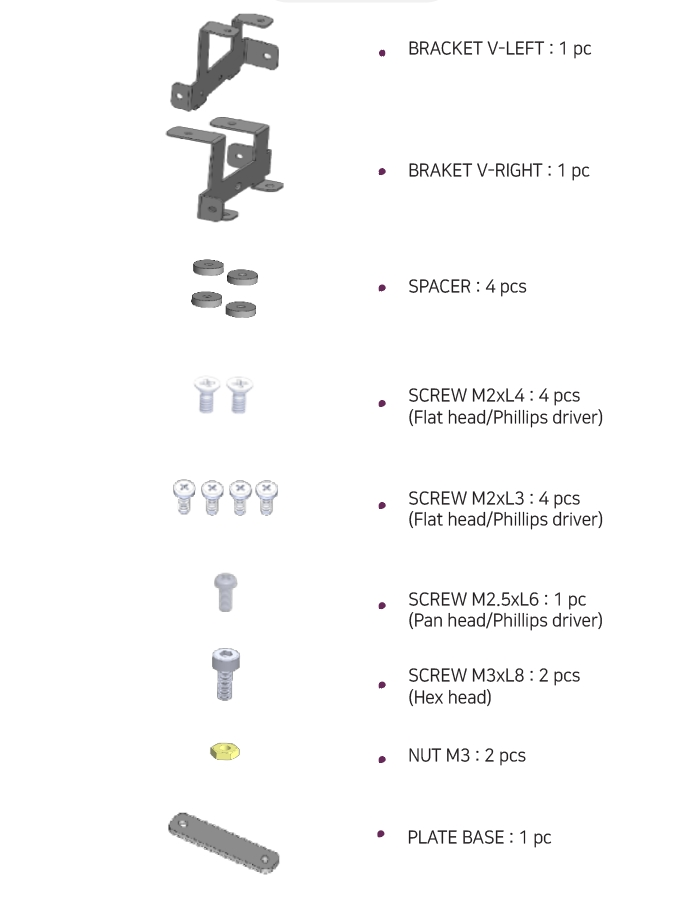 • BRACKET V-LEFT : 1 pc

• BRAKET V-RIGHT : 1 pc

• SPACER : 4 pcs

• SCREW M2xL4 : 4 pcs
(Flat head/Phillips driver)

• SCREW M2xL3 : 4 pcs
(Flat head/Phillips driver)

• SCREW M2.5xL6 : 1 pc
(Pan head/Phillips driver)

• SCREW M3xL8 : 2 pcs
(Hex head)

• NUT M3 : 2 pcs

• PLATE BASE : 1 pc